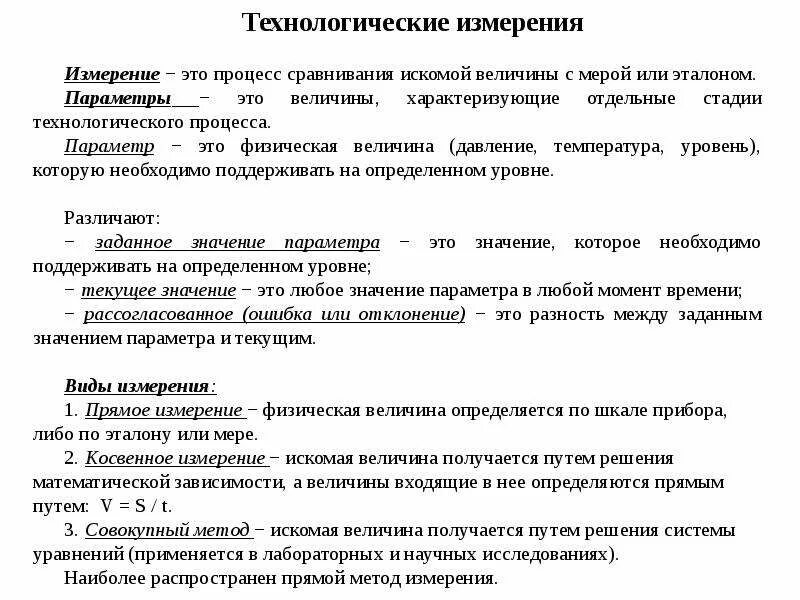 Технологические измерения

Измерение − это процесс сравнивания искомой величины с мерой или эталоном.

Параметры − это величины, характеризующие отдельные стадии технологического процесса.

Параметр − это физическая величина (давление, температура, уровень), которую необходимо поддерживать на определенном уровне.

Различают:
− заданное значение параметра − это значение, которое необходимо поддерживать на определенном уровне;
− текущее значение − это любое значение параметра в любой момент времени;
− рассогласованное (ошибка или отклонение) − это разность между заданным значением параметра и текущим.

Виды измерения:
1. Прямое измерение − физическая величина определяется по шкале прибора, либо по эталону или мере.
2. Косвенное измерение − искомая величина получается путем решения математической зависимости, а величины входящие в нее определяются прямым путем: $V = S / t$.
3. Совокупный метод − искомая величина получается путем решения системы уравнений (применяется в лабораторных и научных исследованиях).
Наиболее распространен прямой метод измерения.